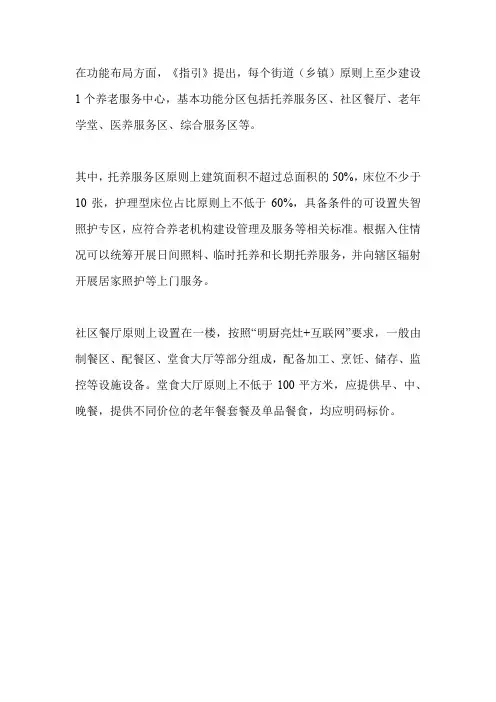 在功能布局方面，《指引》提出，每个街道（乡镇）原则上至少建设1个养老服务中心，基本功能分区包括托养服务区、社区餐厅、老年学堂、医养服务区、综合服务区等。

其中，托养服务区原则上建筑面积不超过总面积的50%，床位不少于10张，护理型床位占比原则上不低于60%，具备条件的可设置失智照护专区，应符合养老机构建设管理及服务等相关标准。根据入住情况可以统筹开展日间照料、临时托养和长期托养服务，并向辖区辐射开展居家照护等上门服务。

社区餐厅原则上设置在一楼，按照“明厨亮灶+互联网”要求，一般由制餐区、配餐区、堂食大厅等部分组成，配备加工、烹饪、储存、监控等设施设备。堂食大厅原则上不低于100平方米，应提供早、中、晚餐，提供不同价位的老年餐套餐及单品餐食，均应明码标价。